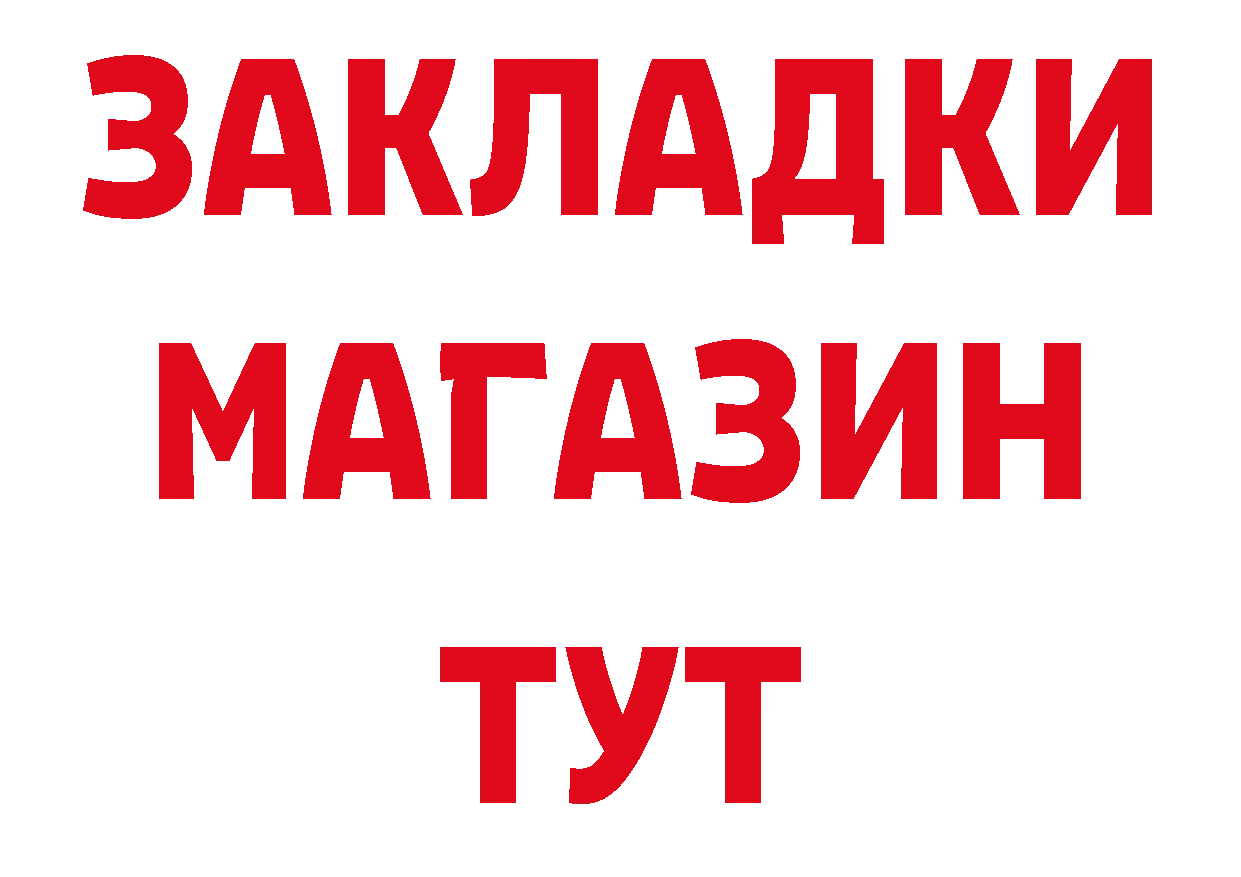 ЗАКЛАДКИ
МАГАЗИН
ТУТ